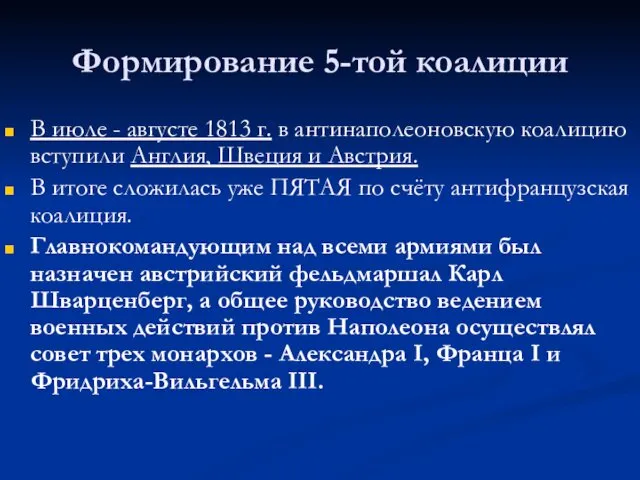 Формирование 5-той коалиции

В июле - августе 1813 г. в антинаполеоновскую коалицию вступили Англия, Швеция и Австрия.

В итоге сложилась уже ПЯТАЯ по счёту антифранцузская коалиция.

Главнокомандующим над всеми армиями был назначен австрийский фельдмаршал Карл Шварценберг, а общее руководство ведением военных действий против Наполеона осуществлял совет трех монархов - Александра I, Франца I и Фридриха-Вильгельма III.